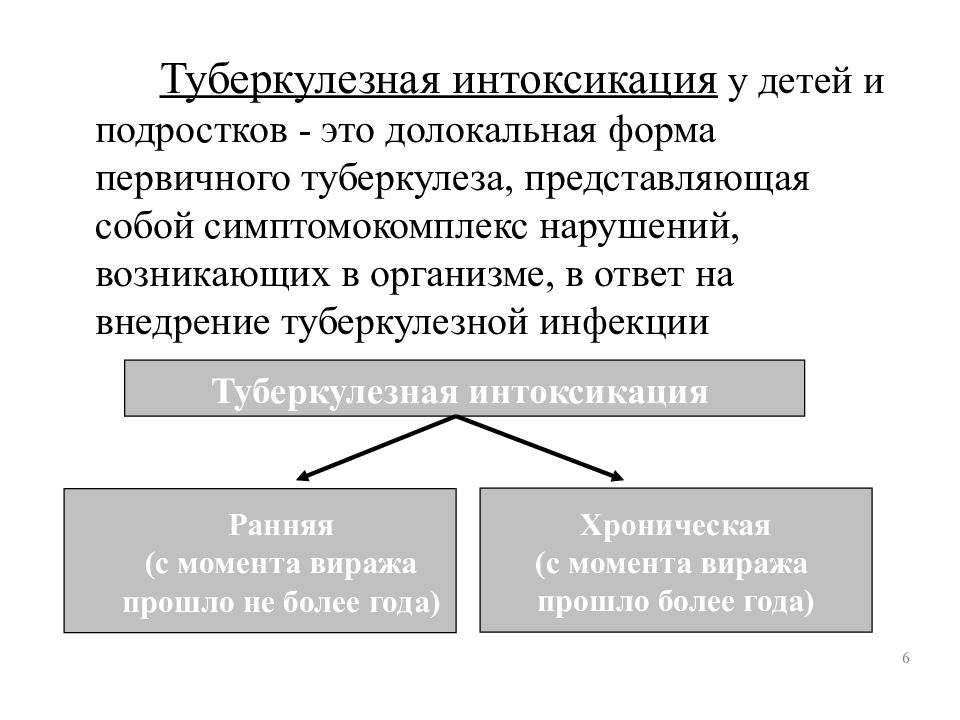 Туберкулезная интоксикация у детей и подростков - это долокальная форма первичного туберкулеза, представляющая собой симптомокомплекс нарушений, возникающих в организме, в ответ на внедрение туберкулезной инфекции

Туберкулезная интоксикация

Ранняя
(с момента виража прошло не более года)

Хроническая
(с момента виража прошло более года)

6